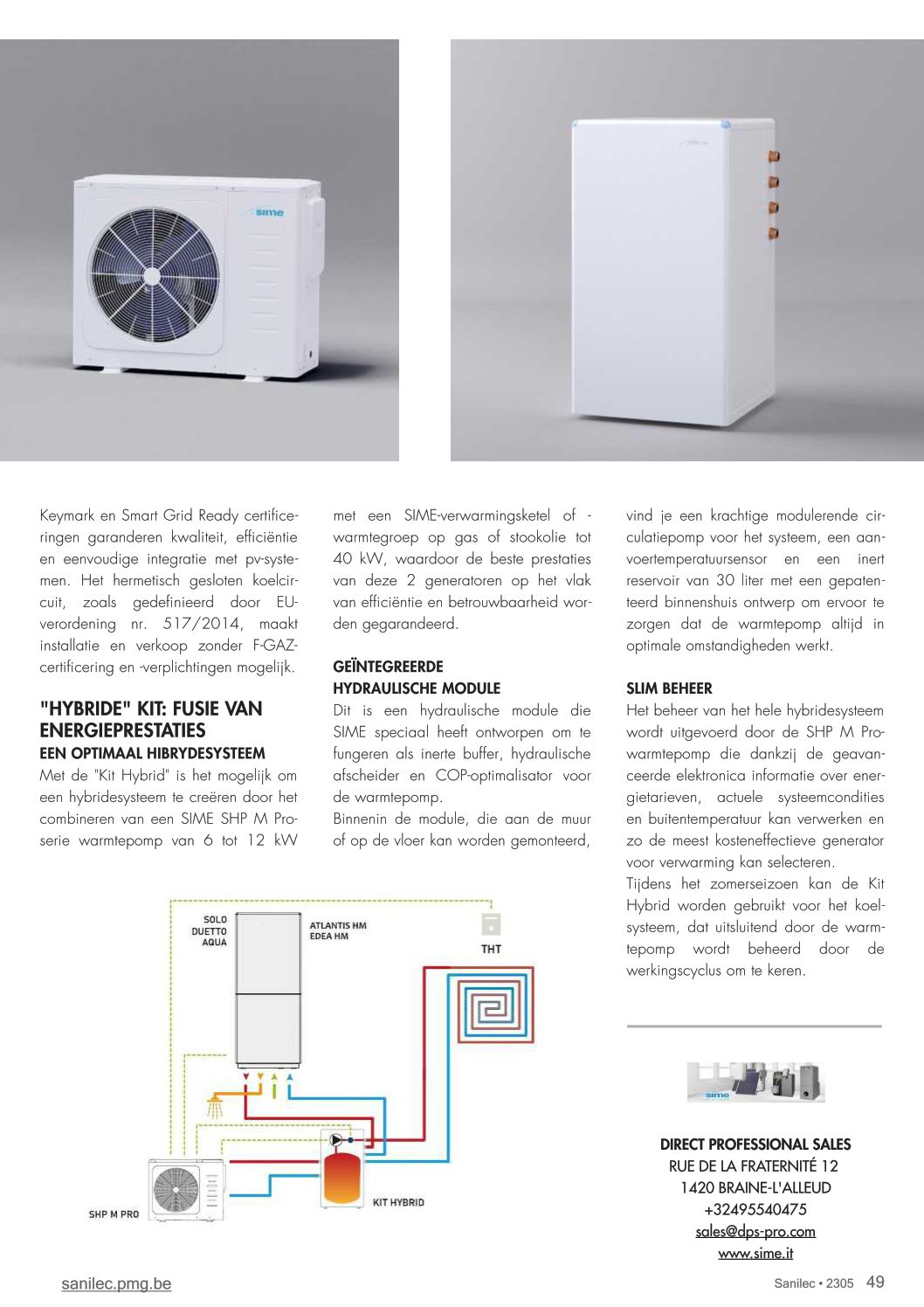 sime

Keymark en Smart Grid Ready certificeringen garanderen kwaliteit, efficiëntie en eenvoudige integratie met pv-systemen. Het hermetisch gesloten koelcircuit, zoals gedefinieerd door EU-verordening nr. 517/2014, maakt installatie en verkoop zonder F-GAZ-certificering en -verplichtingen mogelijk.

"HYBRIDE" KIT: FUSIE VAN ENERGIEPRESTATIES
EEN OPTIMAAL HIBRYDESYSTEEM
Met de "Kit Hybrid" is het mogelijk om een hybridesysteem te creëren door het combineren van een SIME SHP M Pro-serie warmtepomp van 6 tot 12 kW met een SIME-verwarmingsketel of -warmtegroep op gas of stookolie tot 40 kW, waardoor de beste prestaties van deze 2 generatoren op het vlak van efficiëntie en betrouwbaarheid worden gegarandeerd.

GEÏNTEGREERDE HYDRAULISCHE MODULE
Dit is een hydraulische module die SIME speciaal heeft ontworpen om te fungeren als inerte buffer, hydraulische afscheider en COP-optimalisator voor de warmtepomp.
Binnenin de module, die aan de muur of op de vloer kan worden gemonteerd, vind je een krachtige modulerende circulatiepomp voor het systeem, een aanvoertemperatuursensor en een inert reservoir van 30 liter met een gepatenteerd binnenshuis ontwerp om ervoor te zorgen dat de warmtepomp altijd in optimale omstandigheden werkt.

SLIM BEHEER
Het beheer van het hele hybridesysteem wordt uitgevoerd door de SHP M Pro-warmtepomp die dankzij de geavanceerde elektronica informatie over energietarieven, actuele systeemcondities en buitentemperatuur kan verwerken en zo de meest kosteneffectieve generator voor verwarming kan selecteren.
Tijdens het zomerseizoen kan de Kit Hybrid worden gebruikt voor het koelsysteem, dat uitsluitend door de warmtepomp wordt beheerd door de werkingscyclus om te keren.

SOLO
DUETTO
AQUA
ATLANTIS HM
EDEA HM
THT
SHP M PRO
KIT HYBRID

sime

DIRECT PROFESSIONAL SALES
RUE DE LA FRATERNITÉ 12
1420 BRAINE-L'ALLEUD
+32495540475
sales@dps-pro.com
www.sime.it

sanilec.pmg.be
Sanilec • 2305 49